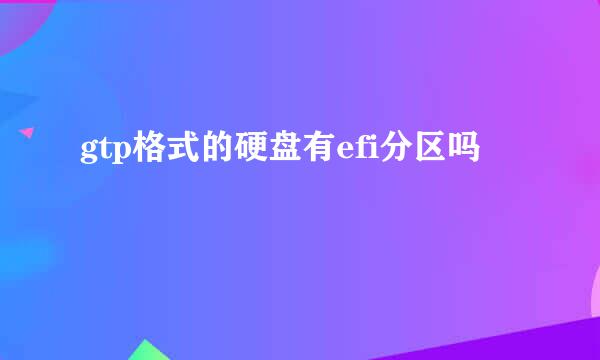 gtp格式的硬盘有efi分区吗